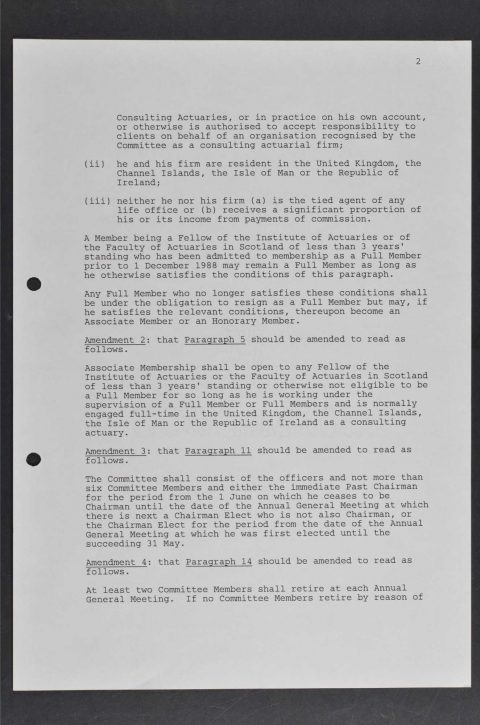 2

Consulting Actuaries, or in practice on his own account, or otherwise is authorised to accept responsibility to clients on behalf of an organisation recognised by the Committee as a consulting actuarial firm;

(ii) he and his firm are resident in the United Kingdom, the Channel Islands, the Isle of Man or the Republic of Ireland;

(iii) neither he nor his firm (a) is the tied agent of any life office or (b) receives a significant proportion of his or its income from payments of commission.

A Member being a Fellow of the Institute of Actuaries or of the Faculty of Actuaries in Scotland of less than 3 years' standing who has been admitted to membership as a Full Member prior to 1 December 1988 may remain a Full Member as long as he otherwise satisfies the conditions of this paragraph.

Any Full Member who no longer satisfies these conditions shall be under the obligation to resign as a Full Member but may, if he satisfies the relevant conditions, thereupon become an Associate Member or an Honorary Member.

Amendment 2: that Paragraph 5 should be amended to read as follows.

Associate Membership shall be open to any Fellow of the Institute of Actuaries or the Faculty of Actuaries in Scotland of less than 3 years' standing or otherwise not eligible to be a Full Member for so long as he is working under the supervision of a Full Member or Full Members and is normally engaged full-time in the United Kingdom, the Channel Islands, the Isle of Man or the Republic of Ireland as a consulting actuary.

Amendment 3: that Paragraph 11 should be amended to read as follows.

The Committee shall consist of the officers and not more than six Committee Members and either the immediate Past Chairman for the period from the 1 June on which he ceases to be Chairman until the date of the Annual General Meeting at which there is next a Chairman Elect who is not also Chairman, or the Chairman Elect for the period from the date of the Annual General Meeting at which he was first elected until the succeeding 31 May.

Amendment 4: that Paragraph 14 should be amended to read as follows.

At least two Committee Members shall retire at each Annual General Meeting. If no Committee Members retire by reason of